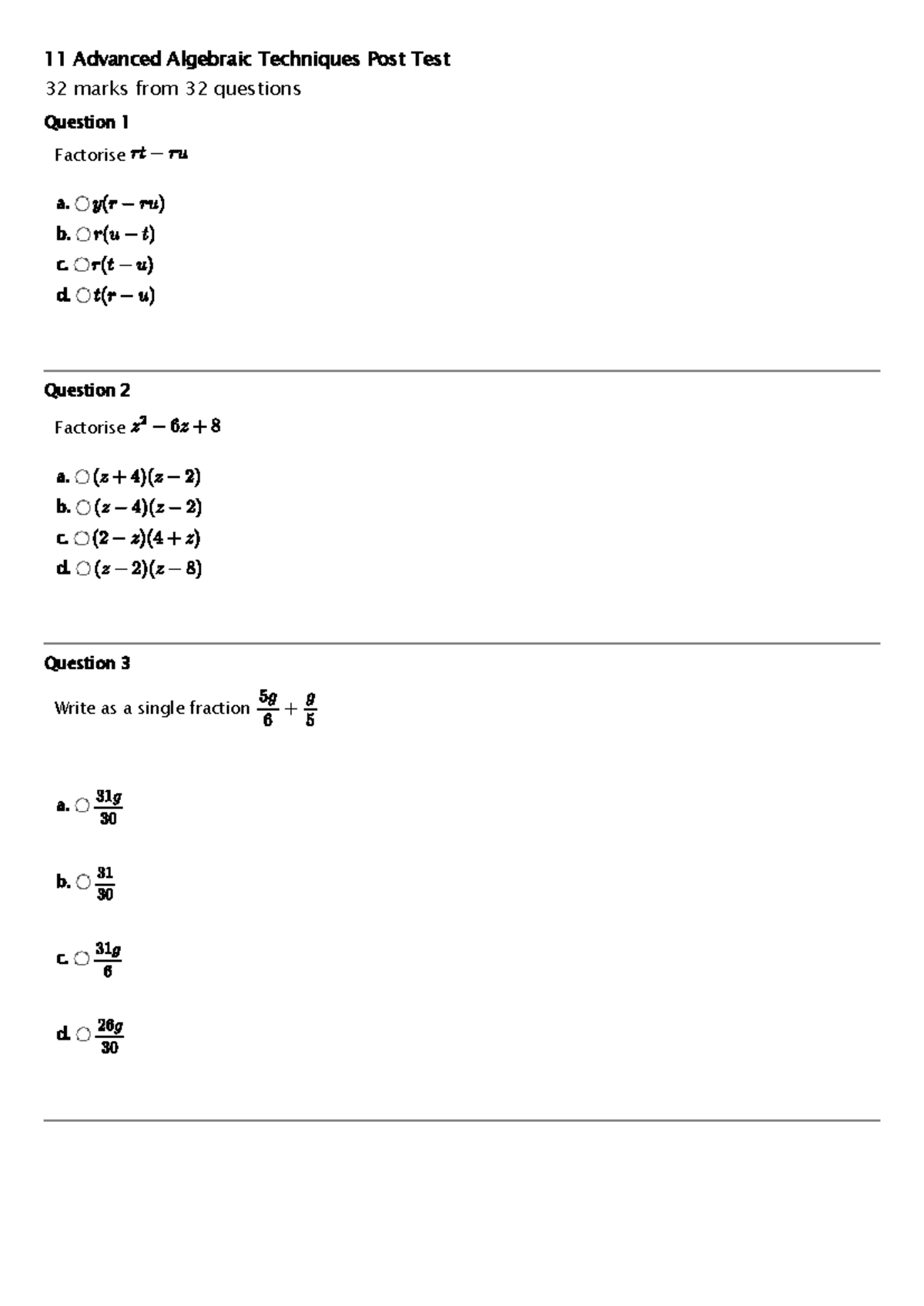 11 Advanced Algebraic Techniques Post Test

32 marks from 32 questions

Question 1

Factorise $rt - ru$

a. ○ $y(r - ru)$
b. ○ $r(u - t)$
c. ○ $r(t - u)$
d. ○ $t(r - u)$

Question 2

Factorise $z^2 - 6z + 8$

a. ○ $(z + 4)(z - 2)$
b. ○ $(z - 4)(z - 2)$
c. ○ $(2 - z)(4 + z)$
d. ○ $(z - 2)(z - 8)$

Question 3

Write as a single fraction $\frac{5g}{6} + \frac{g}{5}$

a. ○ $\frac{31g}{30}$

b. ○ $\frac{31}{30}$

c. ○ $\frac{31g}{6}$

d. ○ $\frac{26g}{30}$